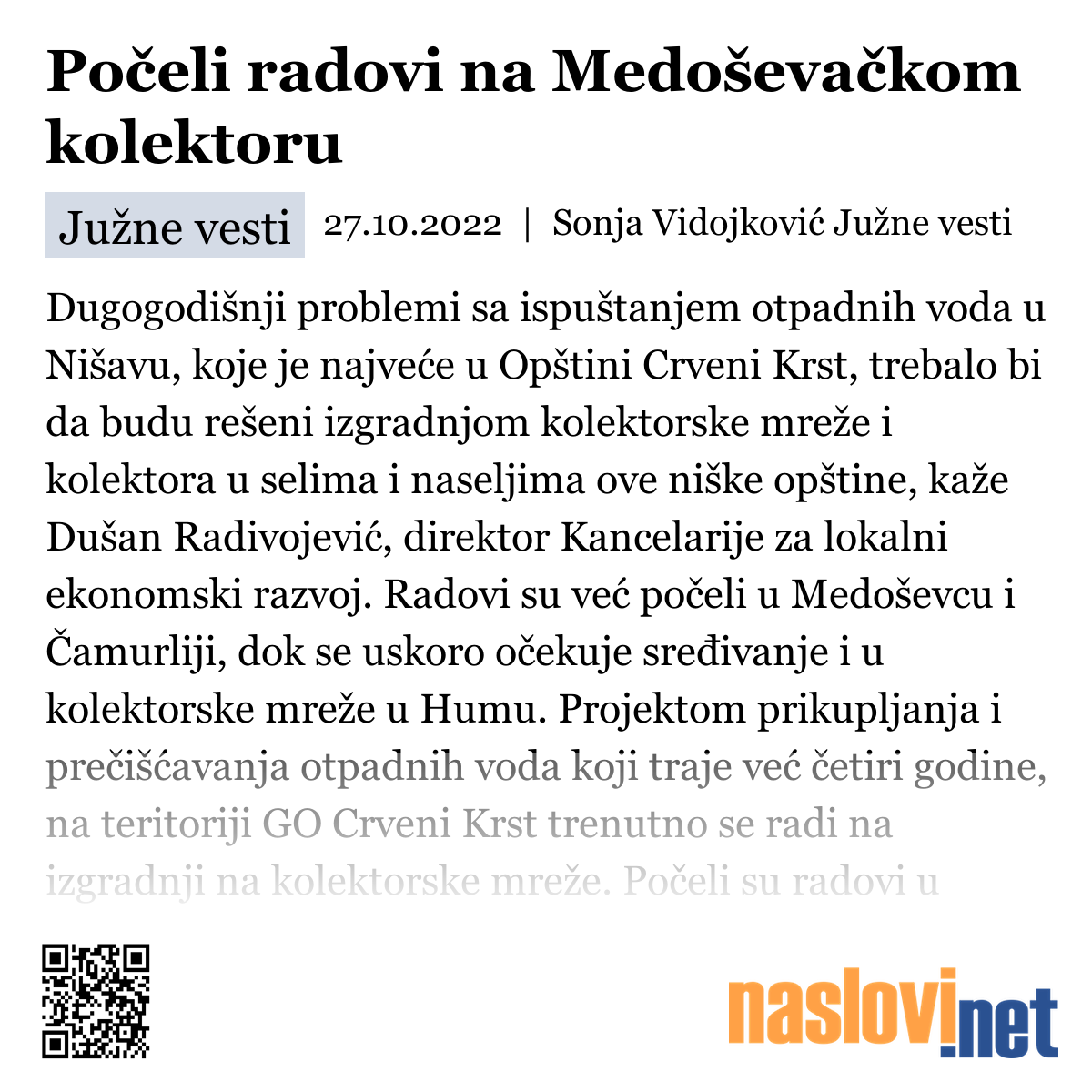 Počeli radovi na Medoševačkom kolektoru

Južne vesti 27.10.2022 | Sonja Vidojković Južne vesti

Dugogodišnji problemi sa ispuštanjem otpadnih voda u Nišavu, koje je najveće u Opštini Crveni Krst, trebalo bi da budu rešeni izgradnjom kolektorske mreže i kolektora u selima i naseljima ove niške opštine, kaže Dušan Radivojević, direktor Kancelarije za lokalni ekonomski razvoj. Radovi su već počeli u Medoševcu i Čamurliji, dok se uskoro očekuje sređivanje i u kolektorske mreže u Humu. Projektom prikupljanja i prečišćavanja otpadnih voda koji traje već četiri godine, na teritoriji GO Crveni Krst trenutno se radi na izgradnji na kolektorske mreže. Počeli su radovi u

naslovi.net